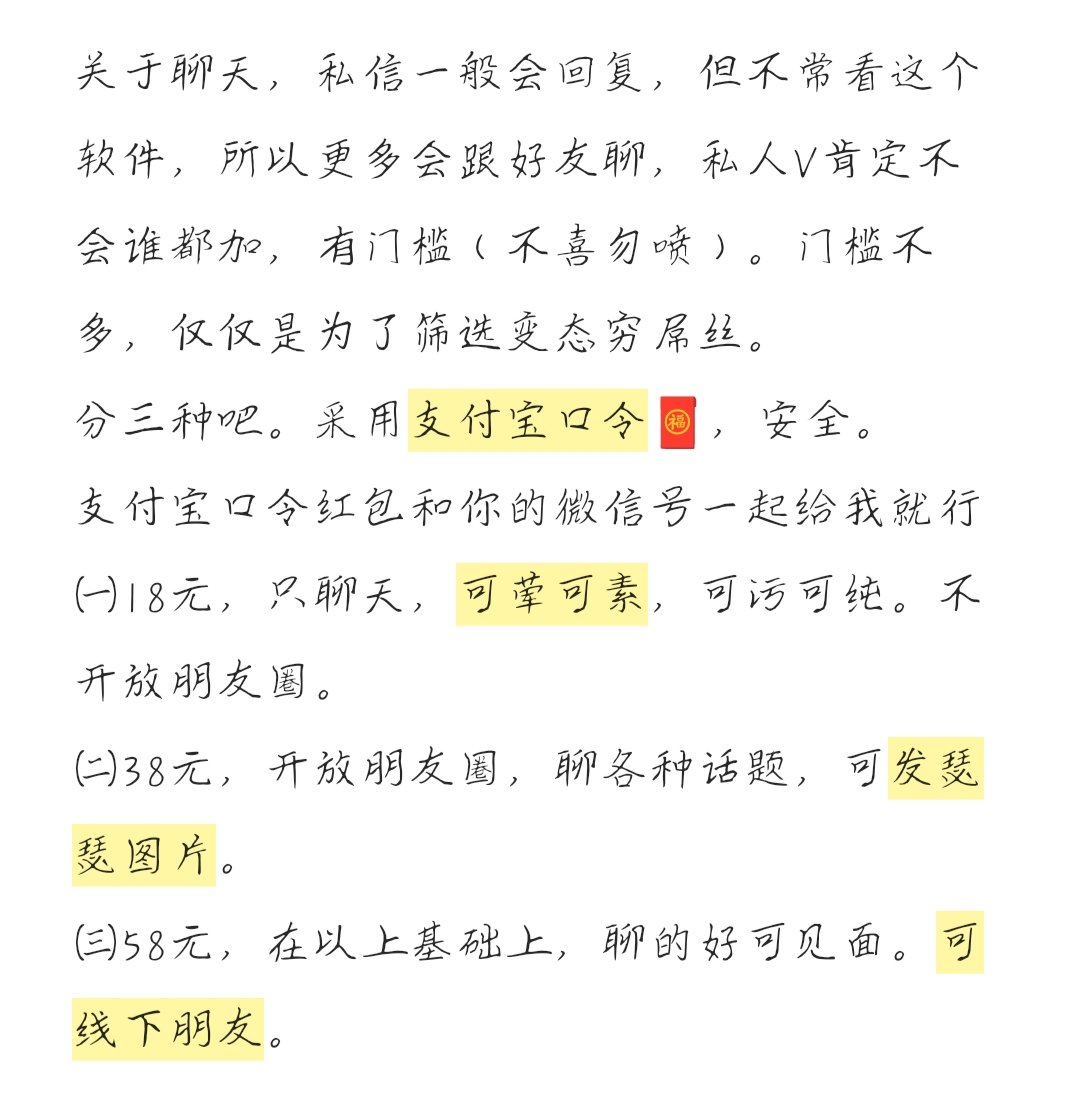 关于聊天，私信一般会回复，但不常看这个软件，所以更多会跟好友聊，私人V肯定不会谁都加，有门槛（不喜勿喷）。门槛不多，仅仅是为了筛选变态穷屌丝。
分三种吧。采用支付宝口令🧧，安全。
支付宝口令红包和你的微信号一起给我就行
㈠18元，只聊天，可荤可素，可污可纯。不开放朋友圈。
㈡38元，开放朋友圈，聊各种话题，可发瑟瑟图片。
㈢58元，在以上基础上，聊的好可见面。可线下朋友。